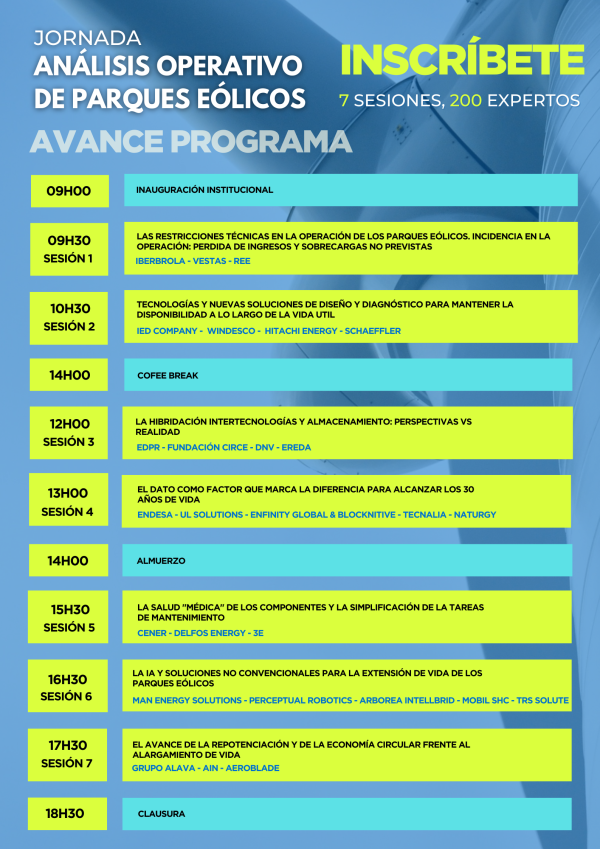 JORNADA
ANÁLISIS OPERATIVO
DE PARQUES EÓLICOS

INSCRÍBETE
7 SESIONES, 200 EXPERTOS

AVANCE PROGRAMA

09H00
INAUGURACIÓN INSTITUCIONAL

09H30
SESIÓN 1
LAS RESTRICCIONES TÉCNICAS EN LA OPERACIÓN DE LOS PARQUES EÓLICOS. INCIDENCIA EN LA OPERACIÓN: PERDIDA DE INGRESOS Y SOBRECARGAS NO PREVISTAS
IBERBROLA - VESTAS - REE

10H30
SESIÓN 2
TECNOLOGÍAS Y NUEVAS SOLUCIONES DE DISEÑO Y DIAGNÓSTICO PARA MANTENER LA DISPONIBILIDAD A LO LARGO DE LA VIDA UTIL
IED COMPANY - WINDESCO - HITACHI ENERGY - SCHAEFFLER

14H00
COFEE BREAK

12H00
SESIÓN 3
LA HIBRIDACIÓN INTERTECNOLOGÍAS Y ALMACENAMIENTO: PERSPECTIVAS VS REALIDAD
EDPR - FUNDACIÓN CIRCE - DNV - EREDA

13H00
SESIÓN 4
EL DATO COMO FACTOR QUE MARCA LA DIFERENCIA PARA ALCANZAR LOS 30 AÑOS DE VIDA
ENDESA - UL SOLUTIONS - ENFINITY GLOBAL & BLOCKNITIVE - TECNALIA - NATURGY

14H00
ALMUERZO

15H30
SESIÓN 5
LA SALUD "MÉDICA" DE LOS COMPONENTES Y LA SIMPLIFICACIÓN DE LA TAREAS DE MANTENIMIENTO
CENER - DELFOS ENERGY - 3E

16H30
SESIÓN 6
LA IA Y SOLUCIONES NO CONVENCIONALES PARA LA EXTENSIÓN DE VIDA DE LOS PARQUES EÓLICOS
MAN ENERGY SOLUTIONS - PERCEPTUAL ROBOTICS - ARBOREA INTELLBRID - MOBIL SHC - TRS SOLUTE

17H30
SESIÓN 7
EL AVANCE DE LA REPOTENCIACIÓN Y DE LA ECONOMÍA CIRCULAR FRENTE AL ALARGAMIENTO DE VIDA
GRUPO ALAVA - AIN - AEROBLADE

18H30
CLAUSURA